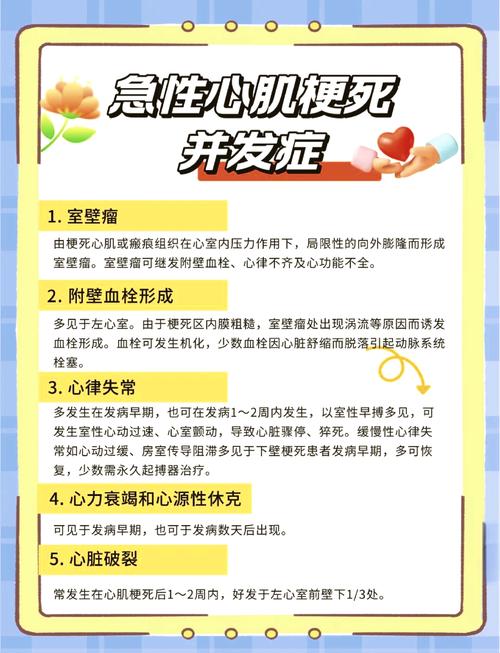 急性心肌梗死
并发症

1.室壁瘤

由梗死心肌或瘢痕组织在心室内压力作用下，局限性的向外膨隆而形成室壁瘤。室壁瘤可继发附壁血栓、心律不齐及心功能不全。

2.附壁血栓形成

多见于左心室。由于梗死区内膜粗糙，室壁瘤处出现涡流等原因而诱发血栓形成。血栓可发生机化，少数血栓因心脏舒缩而脱落引起动脉系统栓塞。

3.心律失常

多发生在发病早期，也可在发病1～2周内发生，以室性早搏多见，可发生室性心动过速、心室颤动，导致心脏骤停、猝死。缓慢性心律失常如心动过缓、房室传导阻滞多见于下壁梗死患者发病早期，多可恢复，少数需永久起搏器治疗。

4.心力衰竭和心源性休克

可见于发病早期，也可于发病数天后出现。

5.心脏破裂

常发生在心肌梗死后1～2周内，好发于左心室前壁下1/3处。